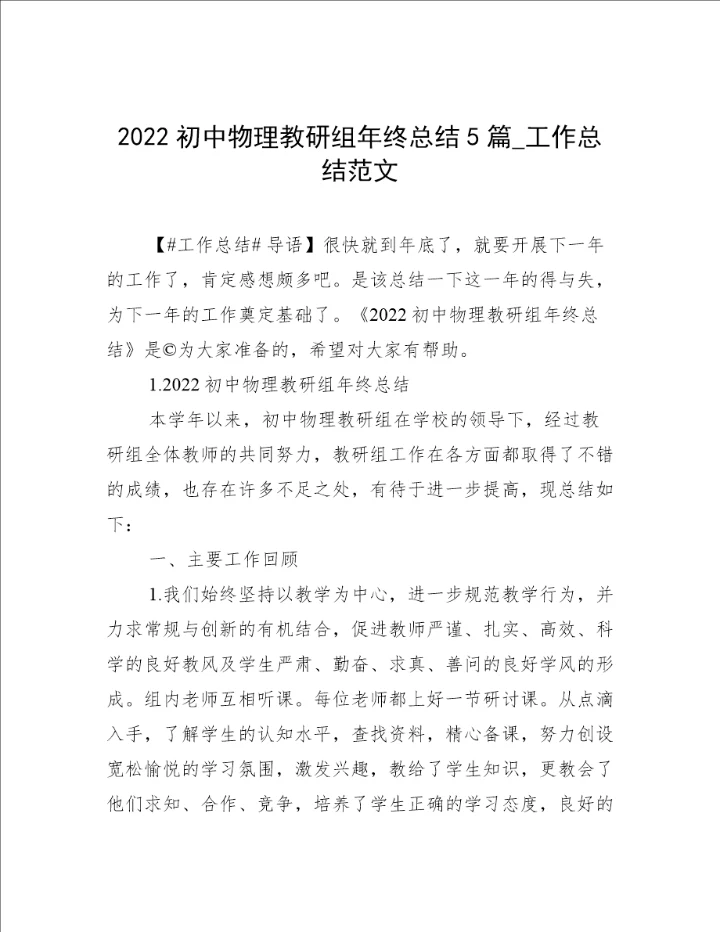 2022 初中物理教研组年终总结 5 篇_工作总结范文

【#工作总结# 导语】很快就到年底了，就要开展下一年的工作了，肯定感想颇多吧。是该总结一下这一年的得与失，为下一年的工作奠定基础了。《2022 初中物理教研组年终总结》是©为大家准备的，希望对大家有帮助。

1.2022 初中物理教研组年终总结

本学年以来，初中物理教研组在学校的领导下，经过教研组全体教师的共同努力，教研组工作在各方面都取得了不错的成绩，也存在许多不足之处，有待于进一步提高，现总结如下：

一、主要工作回顾

1.我们始终坚持以教学为中心，进一步规范教学行为，并力求常规与创新的有机结合，促进教师严谨、扎实、高效、科学的良好教风及学生严肃、勤奋、求真、善问的良好学风的形成。组内老师互相听课。每位老师都上好一节研讨课。从点滴入手，了解学生的认知水平，查找资料，精心备课，努力创设宽松愉悦的学习氛围，激发兴趣，教给了学生知识，更教会了他们求知、合作、竞争，培养了学生正确的学习态度，良好的